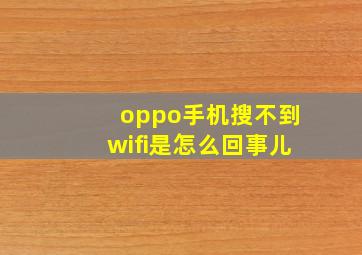 oppo手机搜不到wifi是怎么回事儿